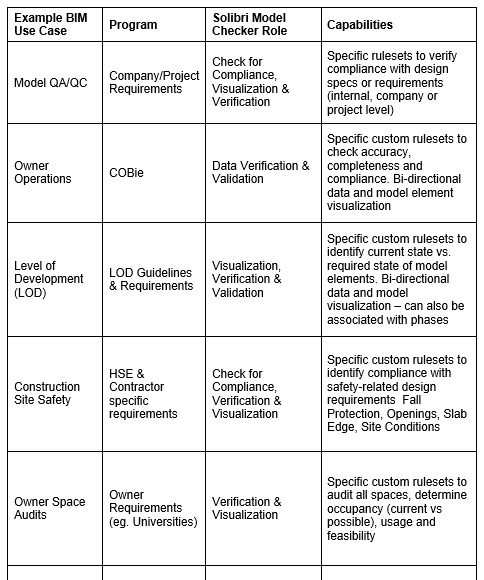 | Example BIM Use Case | Program | Solibri Model Checker Role | Capabilities |
|---|---|---|---|
| Model QA/QC | Company/Project Requirements | Check for Compliance, Visualization & Verification | Specific rulesets to verify compliance with design specs or requirements (internal, company or project level) |
| Owner Operations | COBie | Data Verification & Validation | Specific custom rulesets to check accuracy, completeness and compliance. Bi-directional data and model element visualization |
| Level of Development (LOD) | LOD Guidelines & Requirements | Visualization, Verification & Validation | Specific custom rulesets to identify current state vs. required state of model elements. Bi-directional data and model visualization – can also be associated with phases |
| Construction Site Safety | HSE & Contractor specific requirements | Check for Compliance, Verification & Visualization | Specific custom rulesets to identify compliance with safety-related design requirements Fall Protection, Openings, Slab Edge, Site Conditions |
| Owner Space Audits | Owner Requirements (eg. Universities) | Verification & Visualization | Specific custom rulesets to audit all spaces, determine occupancy (current vs possible), usage and feasibility |